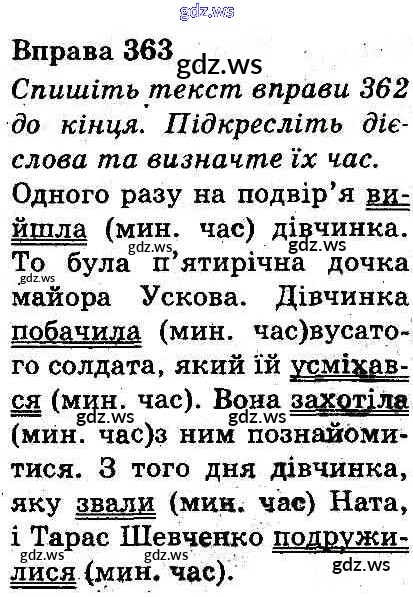 Вправа 363

Спишіть текст вправи 362 до кінця. Підкресліть дієслова та визначте їх час.

Одного разу на подвір'я вийшла (мин. час) дівчинка. То була п'ятирічна дочка майора Ускова. Дівчинка побачила (мин. час)вусатого солдата, який їй усміхався (мин. час). Вона захотіла (мин. час)з ним познайомитися. З того дня дівчинка, яку звали (мин. час) Ната, і Тарас Шевченко подружилися (мин. час).

gdz.ws